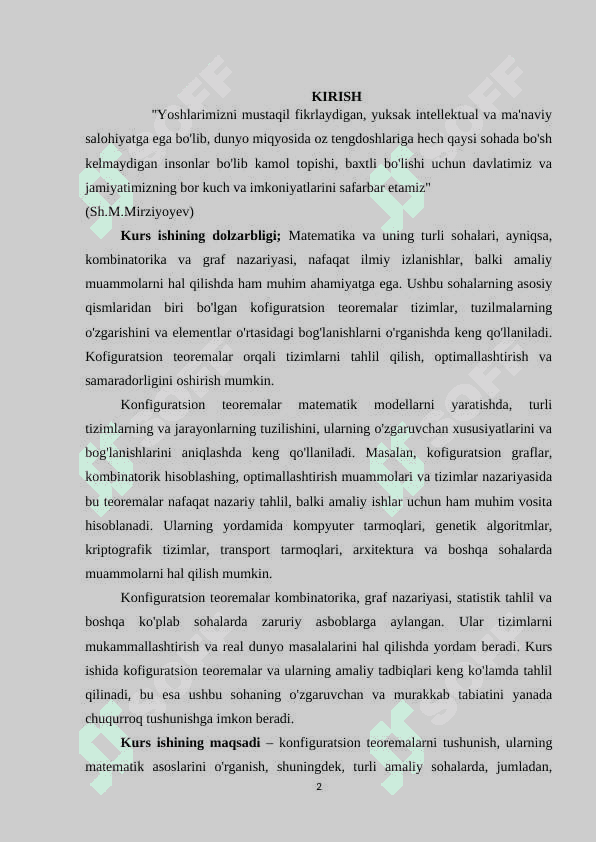 KIRISH

"Yoshlarimizni mustaqil fikrlaydigan, yuksak intellektual va ma'naviy salohiyatga ega bo'lib, dunyo miqyosida oz tengdoshlariga hech qaysi sohada bo'sh kelmaydigan insonlar bo'lib kamol topishi, baxtli bo'lishi uchun davlatimiz va jamiyatimizning bor kuch va imkoniyatlarini safarbar etamiz"
(Sh.M.Mirziyoyev)

Kurs ishining dolzarbligi; Matematika va uning turli sohalari, ayniqsa, kombinatorika va graf nazariyasi, nafaqat ilmiy izlanishlar, balki amaliy muammolarni hal qilishda ham muhim ahamiyatga ega. Ushbu sohalarning asosiy qismlaridan biri bo'lgan kofiguratsion teoremalar tizimlar, tuzilmalarning o'zgarishini va elementlar o'rtasidagi bog'lanishlarni o'rganishda keng qo'llaniladi. Kofiguratsion teoremalar orqali tizimlarni tahlil qilish, optimallashtirish va samaradorligini oshirish mumkin.

Konfiguratsion teoremalar matematik modellarni yaratishda, turli tizimlarning va jarayonlarning tuzilishini, ularning o'zgaruvchan xususiyatlarini va bog'lanishlarini aniqlashda keng qo'llaniladi. Masalan, kofiguratsion graflar, kombinatorik hisoblashing, optimallashtirish muammolari va tizimlar nazariyasida bu teoremalar nafaqat nazariy tahlil, balki amaliy ishlar uchun ham muhim vosita hisoblanadi. Ularning yordamida kompyuter tarmoqlari, genetik algoritmlar, kriptografik tizimlar, transport tarmoqlari, arxitektura va boshqa sohalarda muammolarni hal qilish mumkin.

Konfiguratsion teoremalar kombinatorika, graf nazariyasi, statistik tahlil va boshqa ko'plab sohalarda zaruriy asboblarga aylangan. Ular tizimlarni mukammallashtirish va real dunyo masalalarini hal qilishda yordam beradi. Kurs ishida kofiguratsion teoremalar va ularning amaliy tadbiqlari keng ko'lamda tahlil qilinadi, bu esa ushbu sohaning o'zgaruvchan va murakkab tabiatini yanada chuqurroq tushunishga imkon beradi.

Kurs ishining maqsadi – konfiguratsion teoremalarni tushunish, ularning matematik asoslarini o'rganish, shuningdek, turli amaliy sohalarda, jumladan,

2